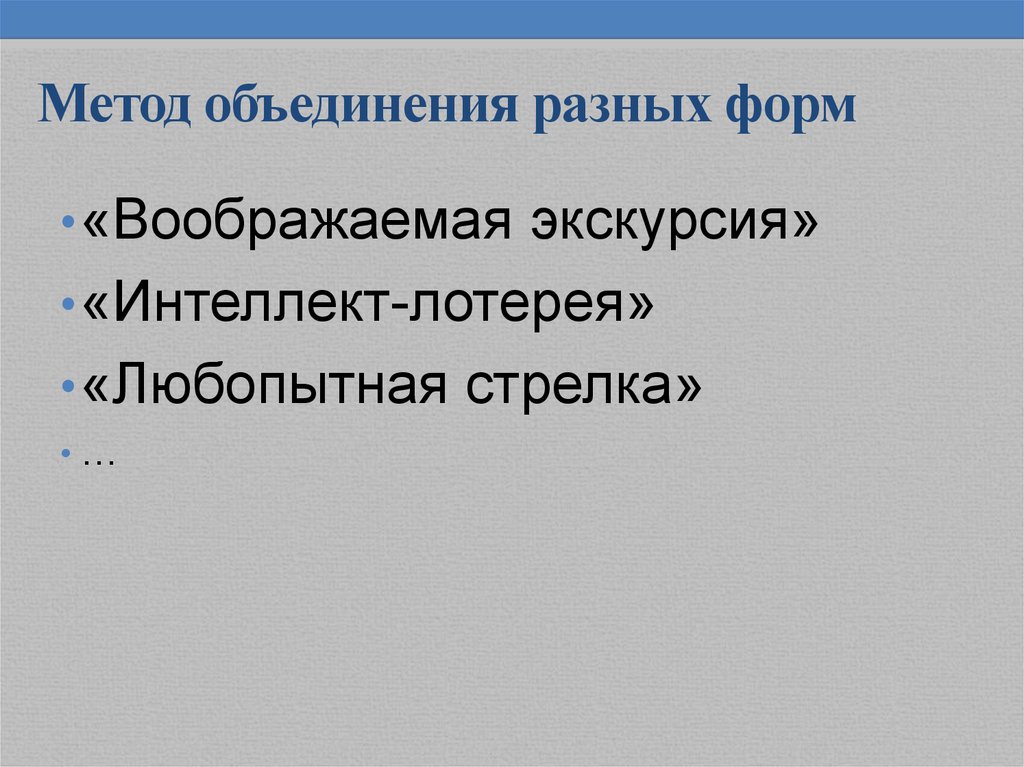 Метод объединения разных форм

• «Воображаемая экскурсия»
• «Интеллект-лотерея»
• «Любопытная стрелка»
• …